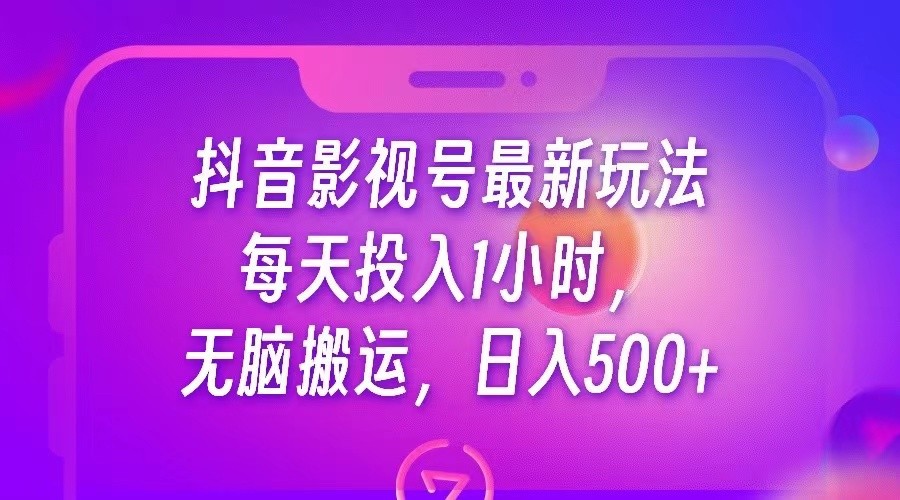 抖音影视号最新玩法
每天投入1小时，
无脑搬运，日入500+